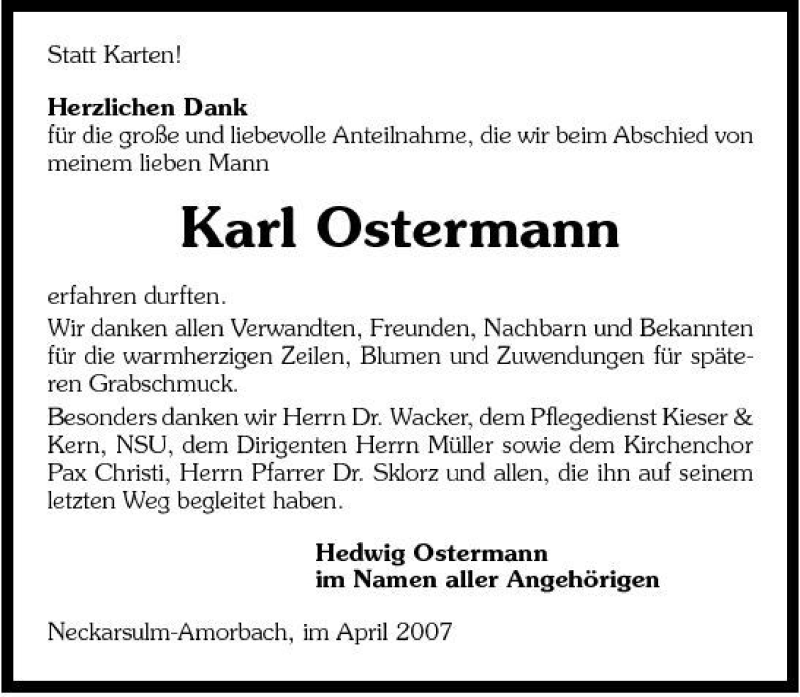 Statt Karten!

Herzlichen Dank
für die große und liebevolle Anteilnahme, die wir beim Abschied von meinem lieben Mann

Karl Ostermann

erfahren durften.

Wir danken allen Verwandten, Freunden, Nachbarn und Bekannten für die warmherzigen Zeilen, Blumen und Zuwendungen für späteren Grabschmuck.

Besonders danken wir Herrn Dr. Wacker, dem Pflegedienst Kieser & Kern, NSU, dem Dirigenten Herrn Müller sowie dem Kirchenchor Pax Christi, Herrn Pfarrer Dr. Sklorz und allen, die ihn auf seinem letzten Weg begleitet haben.

Hedwig Ostermann
im Namen aller Angehörigen

Neckarsulm-Amorbach, im April 2007